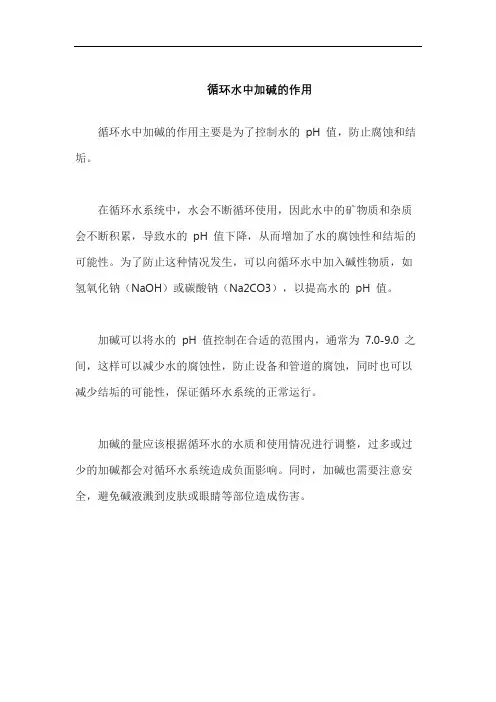 循环水中加碱的作用

循环水中加碱的作用主要是为了控制水的 pH 值，防止腐蚀和结垢。

在循环水系统中，水会不断循环使用，因此水中的矿物质和杂质会不断积累，导致水的 pH 值下降，从而增加了水的腐蚀性和结垢的可能性。为了防止这种情况发生，可以向循环水中加入碱性物质，如氢氧化钠（NaOH）或碳酸钠（Na2CO3），以提高水的 pH 值。

加碱可以将水的 pH 值控制在合适的范围内，通常为 7.0-9.0 之间，这样可以减少水的腐蚀性，防止设备和管道的腐蚀，同时也可以减少结垢的可能性，保证循环水系统的正常运行。

加碱的量应该根据循环水的水质和使用情况进行调整，过多或过少的加碱都会对循环水系统造成负面影响。同时，加碱也需要注意安全，避免碱液溅到皮肤或眼睛等部位造成伤害。